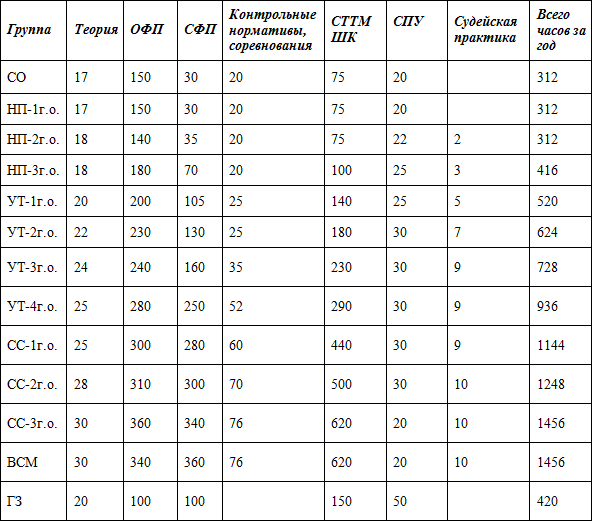 | Группа | Теория | ОФП | СФП | Контрольные нормативы, соревнования | СТТМ ШК | СПУ | Судейская практика | Всего часов за год |
|---|---|---|---|---|---|---|---|---|
| СО | 17 | 150 | 30 | 20 | 75 | 20 | | 312 |
| НП-1г.о. | 17 | 150 | 30 | 20 | 75 | 20 | | 312 |
| НП-2г.о. | 18 | 140 | 35 | 20 | 75 | 22 | 2 | 312 |
| НП-3г.о. | 18 | 180 | 70 | 20 | 100 | 25 | 3 | 416 |
| УТ-1г.о. | 20 | 200 | 105 | 25 | 140 | 25 | 5 | 520 |
| УТ-2г.о. | 22 | 230 | 130 | 25 | 180 | 30 | 7 | 624 |
| УТ-3г.о. | 24 | 240 | 160 | 35 | 230 | 30 | 9 | 728 |
| УТ-4г.о. | 25 | 280 | 250 | 52 | 290 | 30 | 9 | 936 |
| СС-1г.о. | 25 | 300 | 280 | 60 | 440 | 30 | 9 | 1144 |
| СС-2г.о. | 28 | 310 | 300 | 70 | 500 | 30 | 10 | 1248 |
| СС-3г.о. | 30 | 360 | 340 | 76 | 620 | 20 | 10 | 1456 |
| ВСМ | 30 | 340 | 360 | 76 | 620 | 20 | 10 | 1456 |
| ГЗ | 20 | 100 | 100 | | 150 | 50 | | 420 |